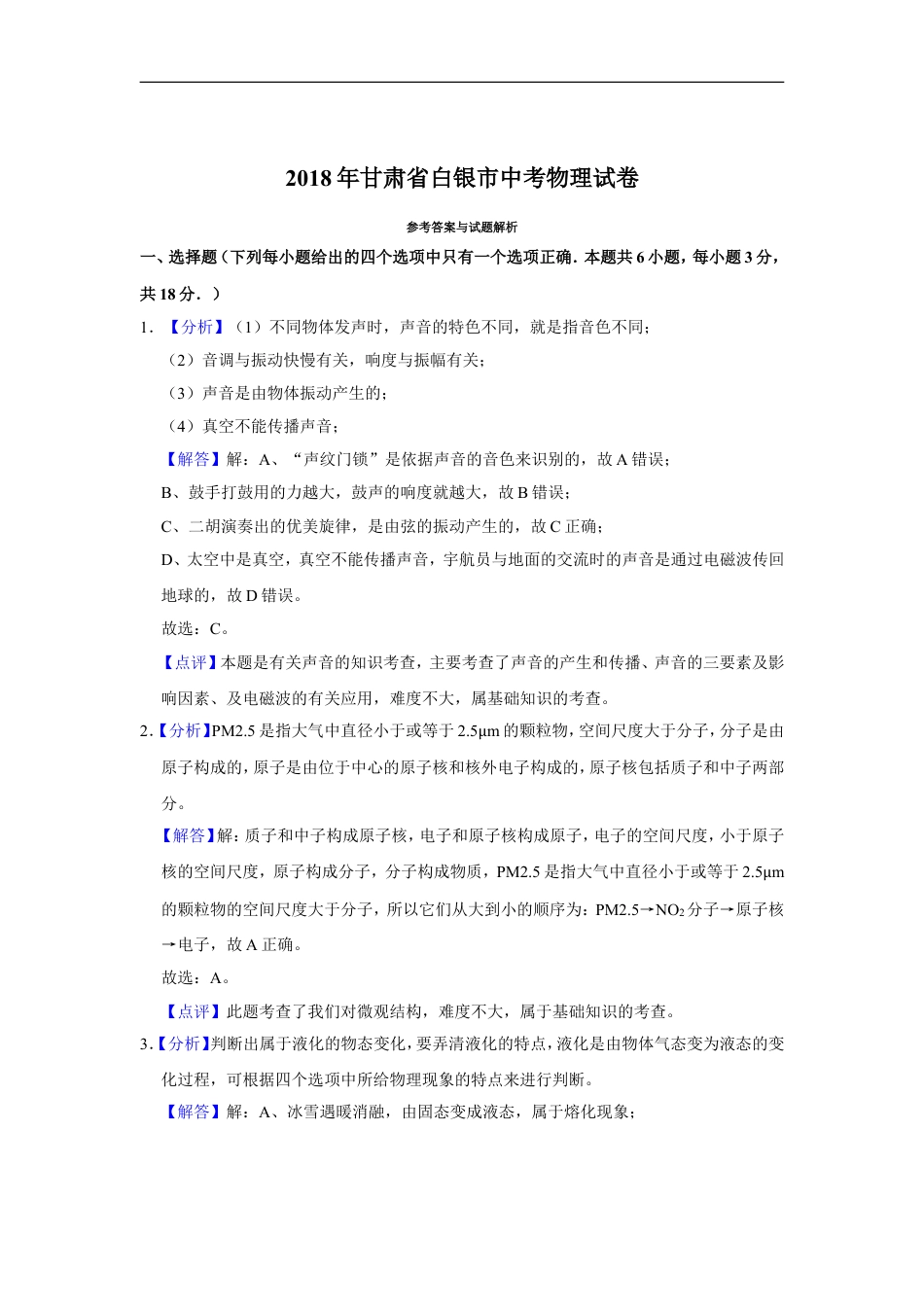 2018年甘肃省白银市中考物理试卷

参考答案与试题解析

一、选择题（下列每小题给出的四个选项中只有一个选项正确．本题共6小题，每小题3分，共18分．）

1．【分析】（1）不同物体发声时，声音的特色不同，就是指音色不同；

（2）音调与振动快慢有关，响度与振幅有关；

（3）声音是由物体振动产生的；

（4）真空不能传播声音；

【解答】解：A、“声纹门锁”是依据声音的音色来识别的，故A错误；

B、鼓手打鼓用的力越大，鼓声的响度就越大，故B错误；

C、二胡演奏出的优美旋律，是由弦的振动产生的，故C正确；

D、太空中是真空，真空不能传播声音，宇航员与地面的交流时的声音是通过电磁波传回地球的，故D错误。

故选：C。

【点评】本题是有关声音的知识考查，主要考查了声音的产生和传播、声音的三要素及影响因素、及电磁波的有关应用，难度不大，属基础知识的考查。

2．【分析】PM2.5是指大气中直径小于或等于2.5μm的颗粒物，空间尺度大于分子，分子是由原子构成的，原子是由位于中心的原子核和核外电子构成的，原子核包括质子和中子两部分。

【解答】解：质子和中子构成原子核，电子和原子核构成原子，电子的空间尺度，小于原子核的空间尺度，原子构成分子，分子构成物质，PM2.5是指大气中直径小于或等于2.5μm的颗粒物的空间尺度大于分子，所以它们从大到小的顺序为：PM2.5→$NO_2$分子→原子核→电子，故A正确。

故选：A。

【点评】此题考查了我们对微观结构，难度不大，属于基础知识的考查。

3．【分析】判断出属于液化的物态变化，要弄清液化的特点，液化是由物体气态变为液态的变化过程，可根据四个选项中所给物理现象的特点来进行判断。

【解答】解：A、冰雪遇暖消融，由固态变成液态，属于熔化现象；